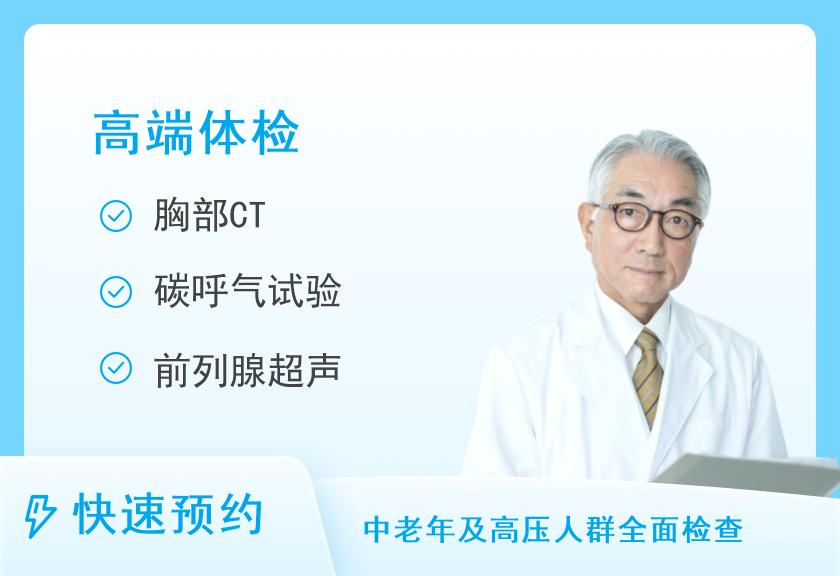 高端体检

胸部CT

碳呼气试验

前列腺超声

快速预约

中老年及高压人群全面检查